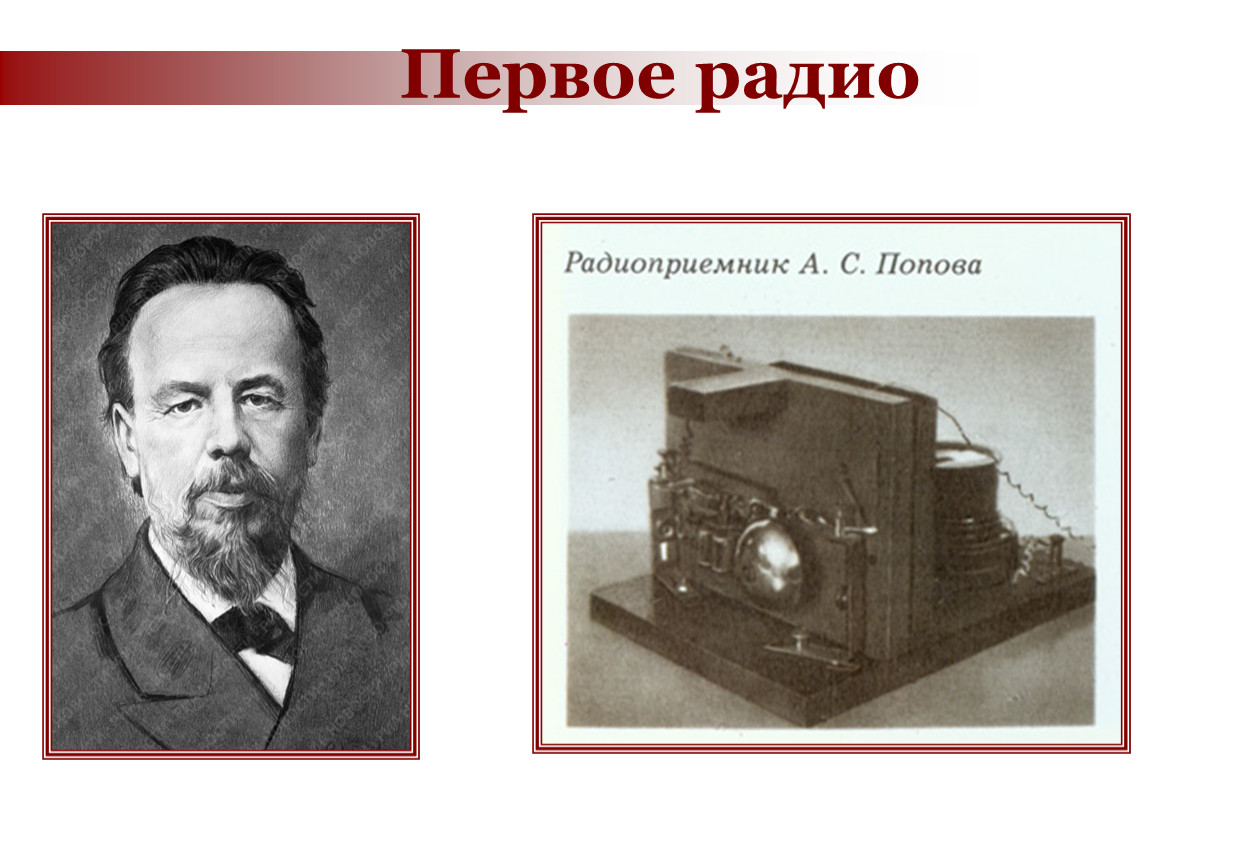 Первое радио

Радиоприемник А. С. Попова